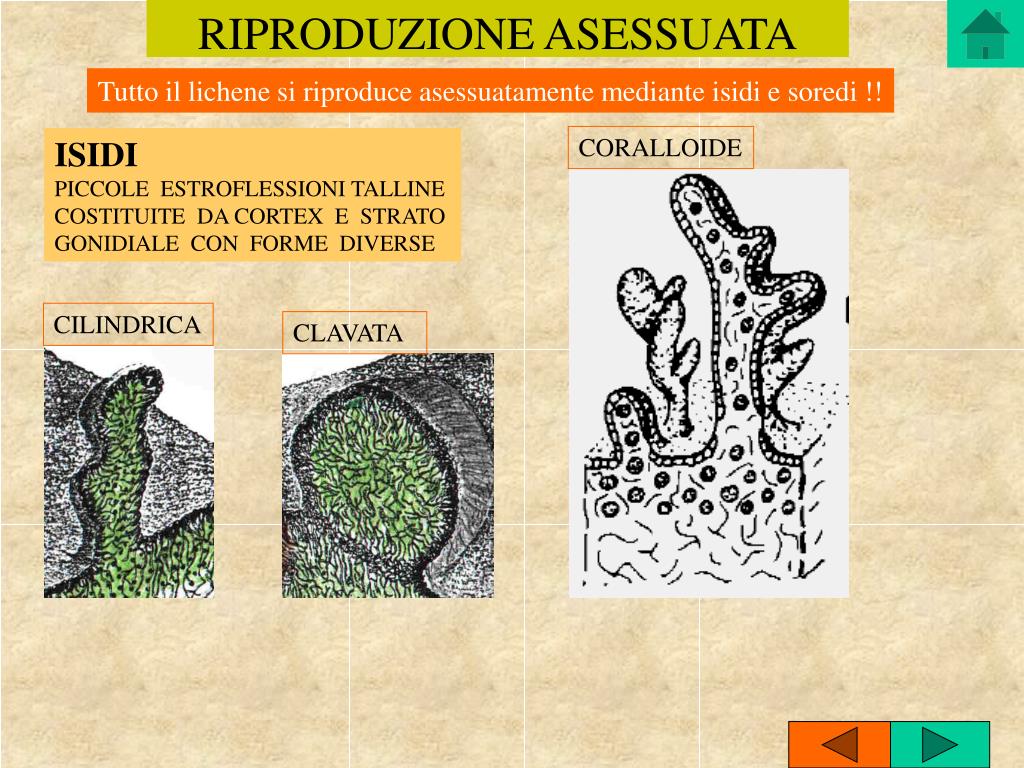 RIPRODUZIONE ASESSUATA

Tutto il lichene si riproduce asessuatamente mediante isidi e soredi !!

ISIDI
PICCOLE ESTROFLESSIONI TALLINE COSTITUITE DA CORTEX E STRATO GONIDIALE CON FORME DIVERSE

CORALLOIDE

CILINDRICA

CLAVATA